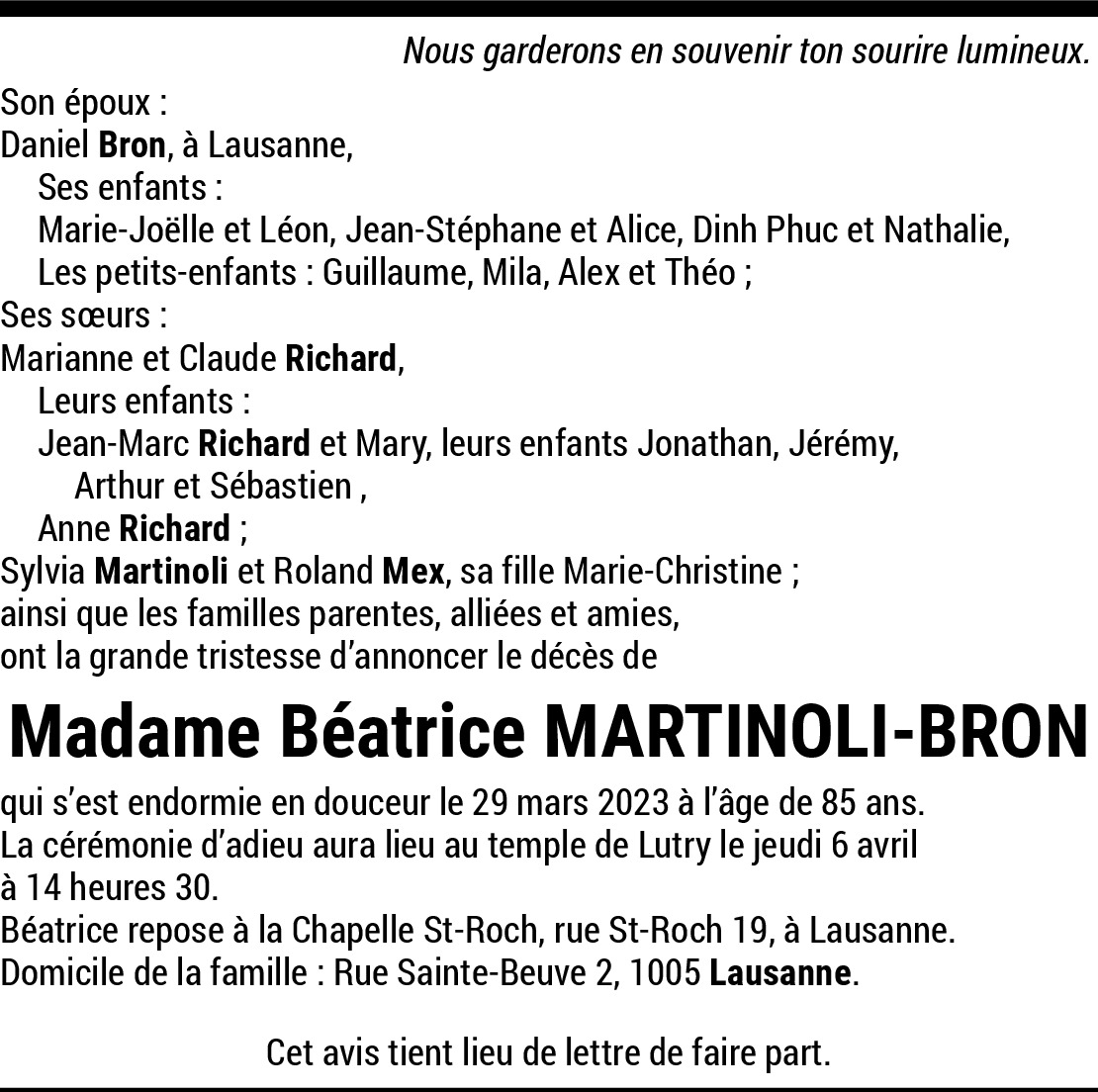 Nous garderons en souvenir ton sourire lumineux.

Son époux :
Daniel Bron, à Lausanne,
Ses enfants :
Marie-Joëlle et Léon, Jean-Stéphane et Alice, Dinh Phuc et Nathalie,
Les petits-enfants : Guillaume, Mila, Alex et Théo ;
Ses sœurs :
Marianne et Claude Richard,
Leurs enfants :
Jean-Marc Richard et Mary, leurs enfants Jonathan, Jérémy, Arthur et Sébastien ,
Anne Richard ;
Sylvia Martinoli et Roland Mex, sa fille Marie-Christine ;
ainsi que les familles parentes, alliées et amies,
ont la grande tristesse d'annoncer le décès de

Madame Béatrice MARTINOLI-BRON

qui s'est endormie en douceur le 29 mars 2023 à l'âge de 85 ans.
La cérémonie d'adieu aura lieu au temple de Lutry le jeudi 6 avril à 14 heures 30.
Béatrice repose à la Chapelle St-Roch, rue St-Roch 19, à Lausanne.
Domicile de la famille : Rue Sainte-Beuve 2, 1005 Lausanne.

Cet avis tient lieu de lettre de faire part.